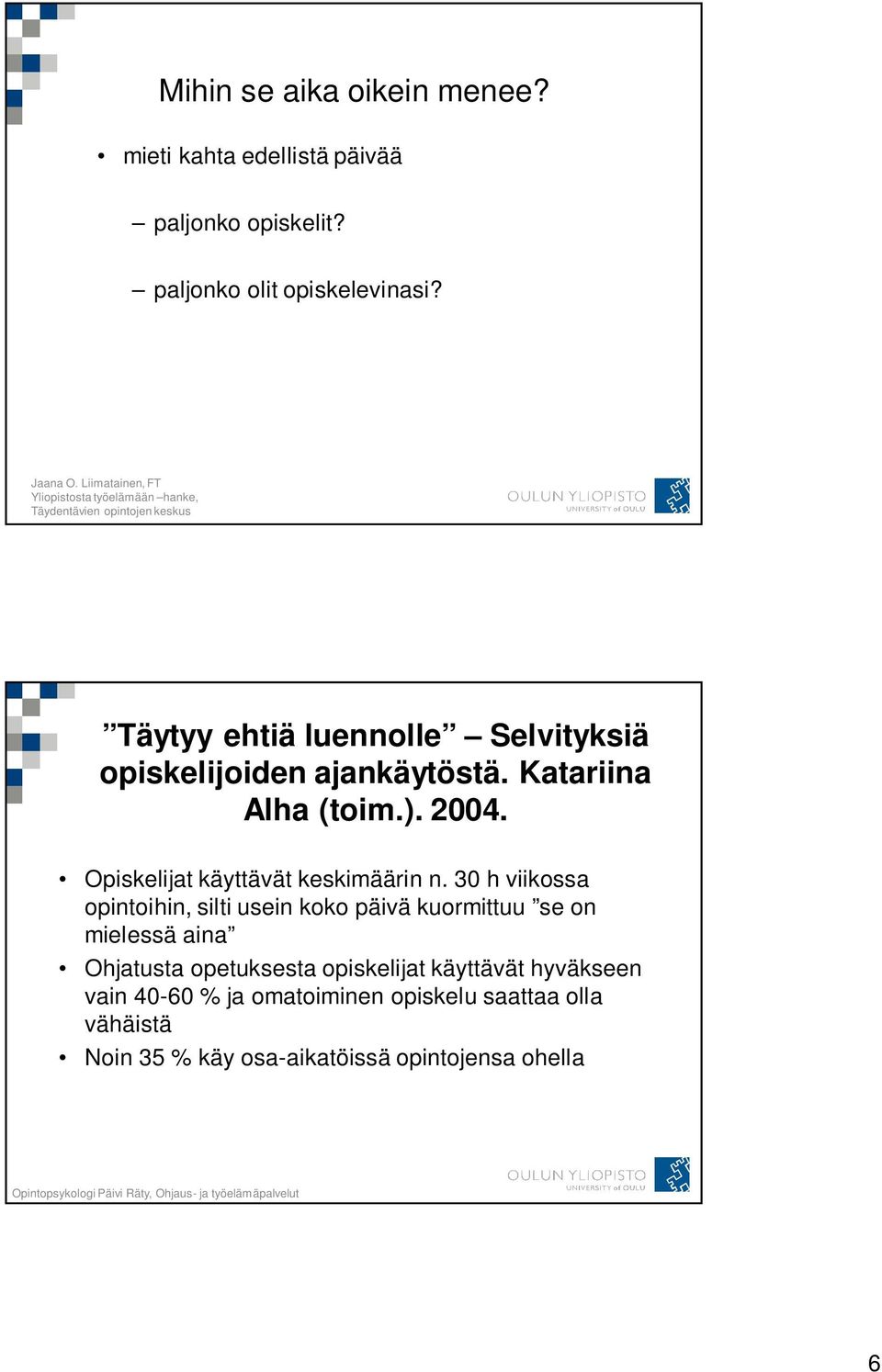 Mihin se aika oikein menee?

• mieti kahta edellistä päivää

– paljonko opiskelit?

– paljonko olit opiskelevinasi?

Jaana O. Liimatainen, FT
Yliopistosta työelämään –hanke,
Täydentävien opintojen keskus

OULUN YLIOPISTO
UNIVERSITY of OULU

”Täytyy ehtiä luennolle” – Selvityksiä opiskelijoiden ajankäytöstä. Katariina Alha (toim.). 2004.

• Opiskelijat käyttävät keskimäärin n. 30 h viikossa opintoihin, silti usein koko päivä kuormittuu ”se on mielessä aina”

• Ohjatusta opetuksesta opiskelijat käyttävät hyväkseen vain 40-60 % ja omatoiminen opiskelu saattaa olla vähäistä

• Noin 35 % käy osa-aikatöissä opintojensa ohella

Opintopsykologi Päivi Räty, Ohjaus- ja työelämäpalvelut

OULUN YLIOPISTO
UNIVERSITY of OULU

6